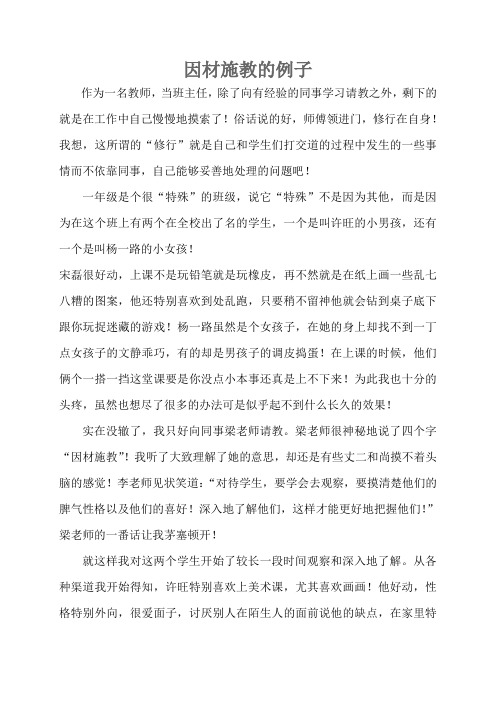 因材施教的例子

作为一名教师，当班主任，除了向有经验的同事学习请教之外，剩下的就是在工作中自己慢慢地摸索了！俗话说的好，师傅领进门，修行在自身！我想，这所谓的“修行”就是自己和学生们打交道的过程中发生的一些事情而不依靠同事，自己能够妥善地处理的问题吧！

一年级是个很“特殊”的班级，说它“特殊”不是因为其他，而是因为在这个班上有两个在全校出了名的学生，一个是叫许旺的小男孩，还有一个是叫杨一路的小女孩！

宋磊很好动，上课不是玩铅笔就是玩橡皮，再不然就是在纸上画一些乱七八糟的图案，他还特别喜欢到处乱跑，只要稍不留神他就会钻到桌子底下跟你玩捉迷藏的游戏！杨一路虽然是个女孩子，在她的身上却找不到一丁点女孩子的文静乖巧，有的却是男孩子的调皮捣蛋！在上课的时候，他们俩个一搭一挡这堂课要是你没点小本事还真是上不下来！为此我也十分的头疼，虽然也想尽了很多的办法可是似乎起不到什么长久的效果！

实在没辙了，我只好向同事梁老师请教。梁老师很神秘地说了四个字“因材施教”！我听了大致理解了她的意思，却还是有些丈二和尚摸不着头脑的感觉！李老师见状笑道：“对待学生，要学会去观察，要摸清楚他们的脾气性格以及他们的喜好！深入地了解他们，这样才能更好地把握他们！”梁老师的一番话让我茅塞顿开！

就这样我对这两个学生开始了较长一段时间观察和深入地了解。从各种渠道我开始得知，许旺特别喜欢上美术课，尤其喜欢画画！他好动，性格特别外向，很爱面子，讨厌别人在陌生人的面前说他的缺点，在家里特